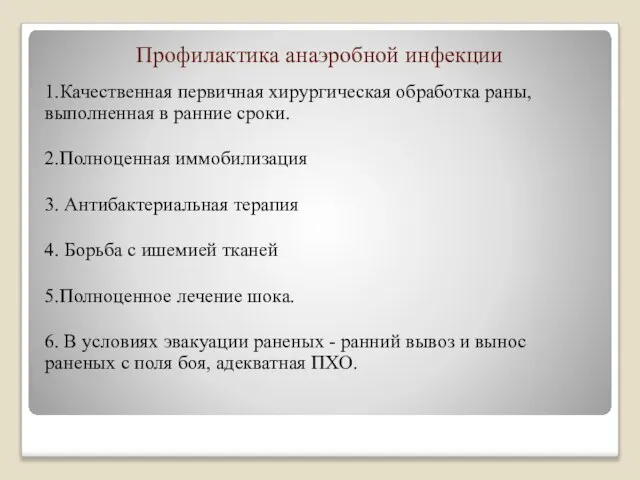 Профилактика анаэробной инфекции

1.Качественная первичная хирургическая обработка раны, выполненная в ранние сроки.

2.Полноценная иммобилизация

3. Антибактериальная терапия

4. Борьба с ишемией тканей

5.Полноценное лечение шока.

6. В условиях эвакуации раненых - ранний вывоз и вынос раненых с поля боя, адекватная ПХО.